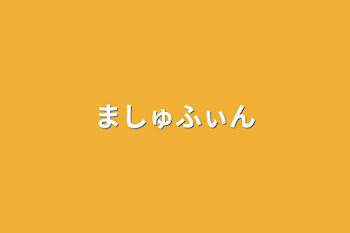 ましゅふぃん